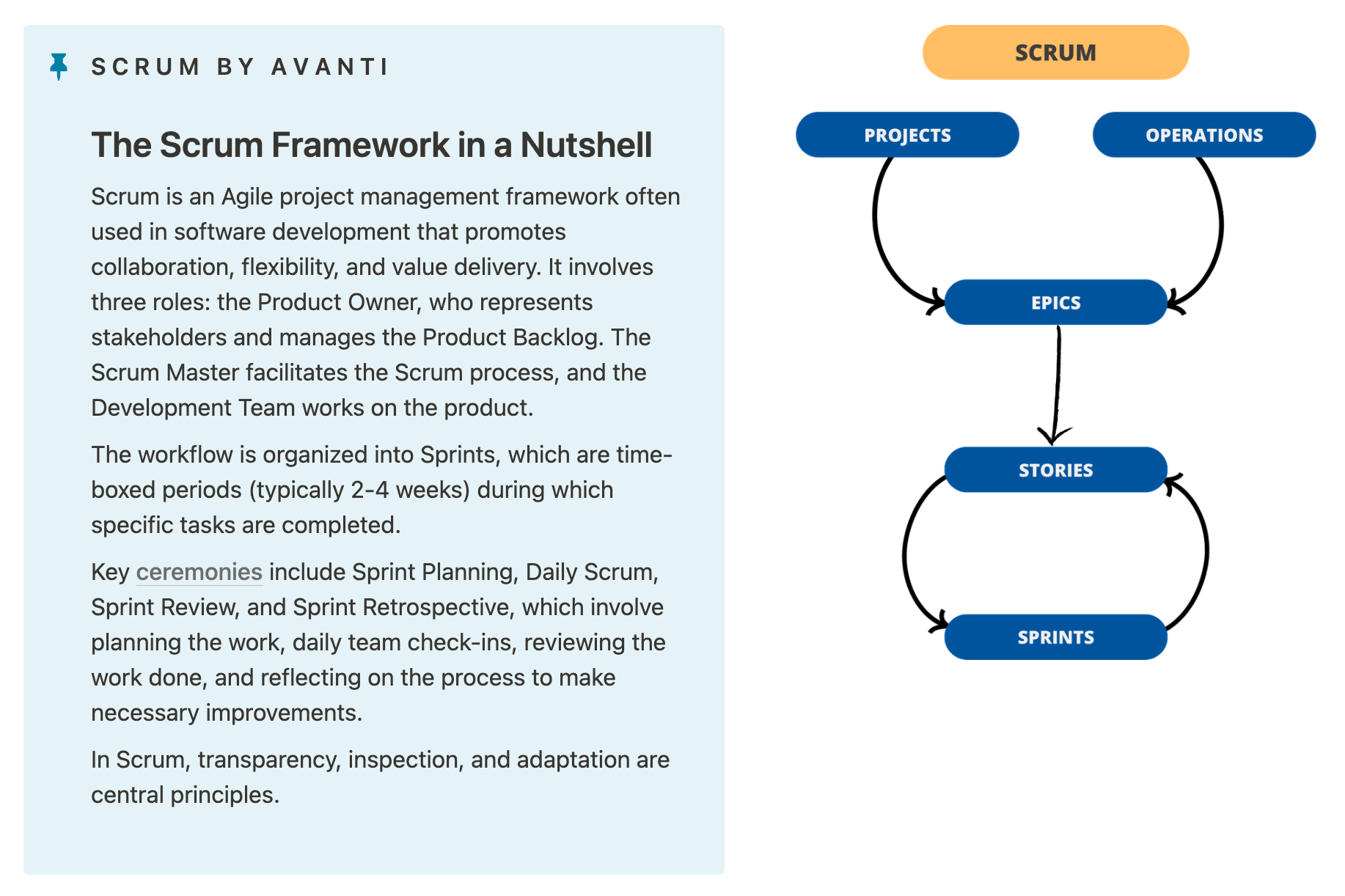 SCRUM BY AVANTI

The Scrum Framework in a Nutshell

Scrum is an Agile project management framework often used in software development that promotes collaboration, flexibility, and value delivery. It involves three roles: the Product Owner, who represents stakeholders and manages the Product Backlog. The Scrum Master facilitates the Scrum process, and the Development Team works on the product.

The workflow is organized into Sprints, which are time-boxed periods (typically 2-4 weeks) during which specific tasks are completed.

Key ceremonies include Sprint Planning, Daily Scrum, Sprint Review, and Sprint Retrospective, which involve planning the work, daily team check-ins, reviewing the work done, and reflecting on the process to make necessary improvements.

In Scrum, transparency, inspection, and adaptation are central principles.

SCRUM

PROJECTS

OPERATIONS

EPICS

STORIES

SPRINTS